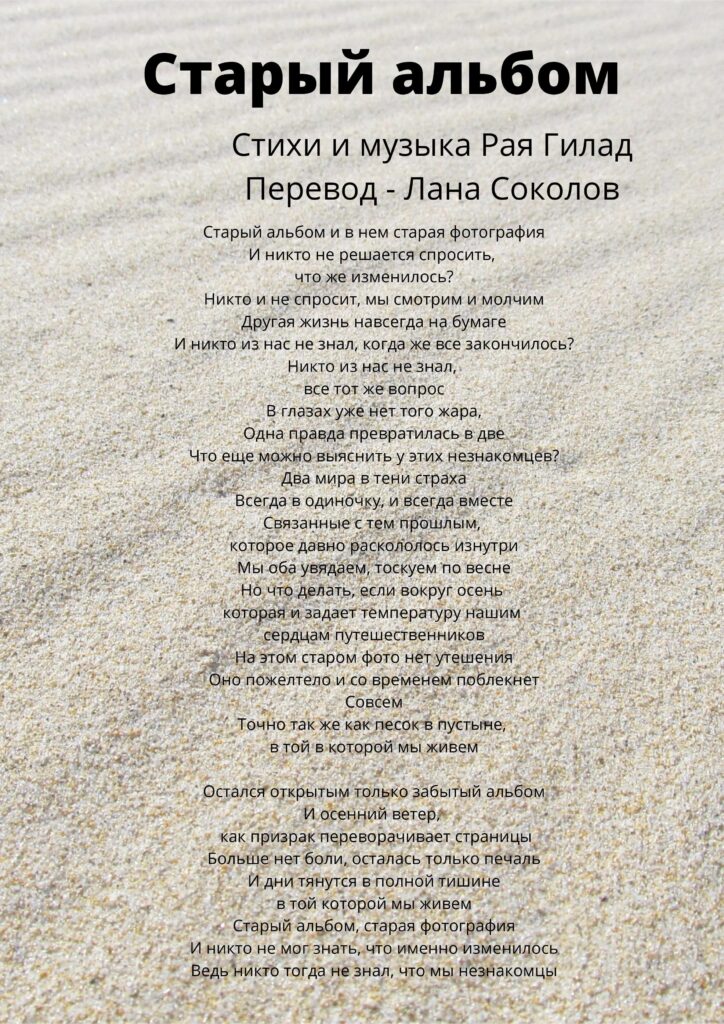 Старый альбом

Стихи и музыка Рая Гилад
Перевод - Лана Соколов

Старый альбом и в нем старая фотография
И никто не решается спросить,
что же изменилось?
Никто и не спросит, мы смотрим и молчим
Другая жизнь навсегда на бумаге
И никто из нас не знал, когда же все закончилось?
Никто из нас не знал,
все тот же вопрос
В глазах уже нет того жара,
Одна правда превратилась в две
Что еще можно выяснить у этих незнакомцев?
Два мира в тени страха
Всегда в одиночку, и всегда вместе
Связанные с тем прошлым,
которое давно раскололось изнутри
Мы оба увядаем, тоскуем по весне
Но что делать, если вокруг осень
которая и задает температуру нашим
сердцам путешественников
На этом старом фото нет утешения
Оно пожелтело и со временем поблекнет
Совсем
Точно так же как песок в пустыне,
в той в которой мы живем

Остался открытым только забытый альбом
И осенний ветер,
как призрак переворачивает страницы
Больше нет боли, осталась только печаль
И дни тянутся в полной тишине
в той которой мы живем
Старый альбом, старая фотография
И никто не мог знать, что именно изменилось
Ведь никто тогда не знал, что мы незнакомцы